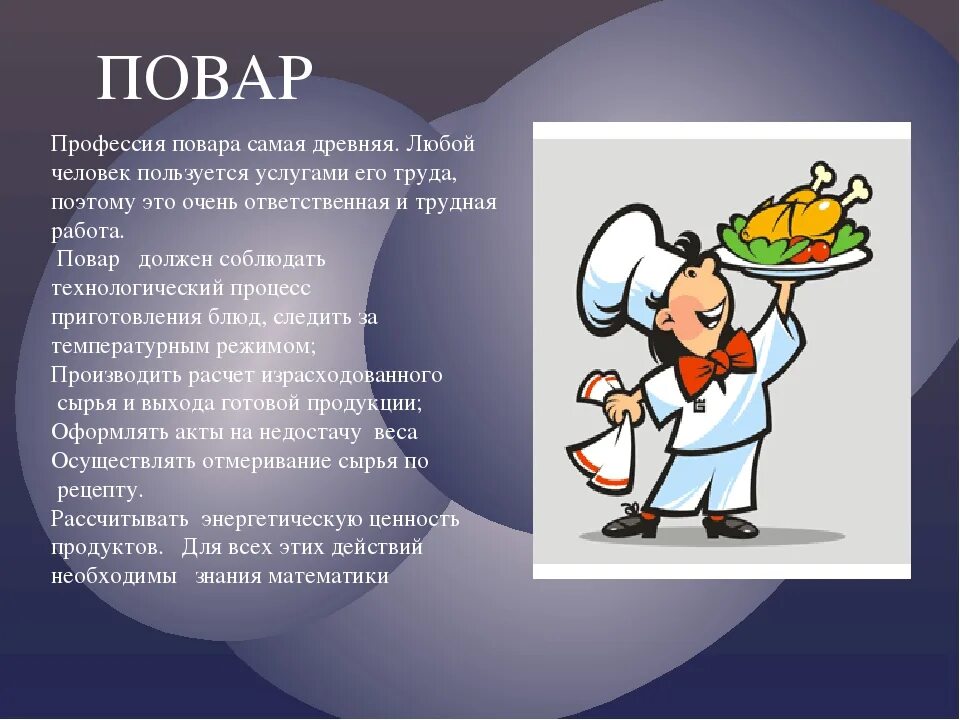 ПОВАР

Профессия повара самая древняя. Любой человек пользуется услугами его труда, поэтому это очень ответственная и трудная работа.

Повар должен соблюдать технологический процесс приготовления блюд, следить за температурным режимом;
Производить расчет израсходованного сырья и выхода готовой продукции;
Оформлять акты на недостачу веса
Осуществлять отмеривание сырья по рецепту.
Рассчитывать энергетическую ценность продуктов. Для всех этих действий необходимы знания математики